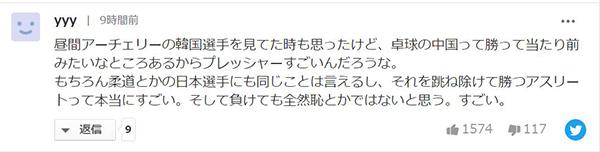 yyy | 9時間前

昼間アーチェリーの韓国選手を見てた時も思ったけど、卓球の中国って勝って当たり前みたいなところあるからプレッシャーすごいんだろうな。
もちろん柔道とかの日本選手にも同じことは言えるし、それを跳ね除けて勝つアスリートって本当にすごい。そして負けても全然恥とかではないと思う。すごい。

返信 9

1574 117